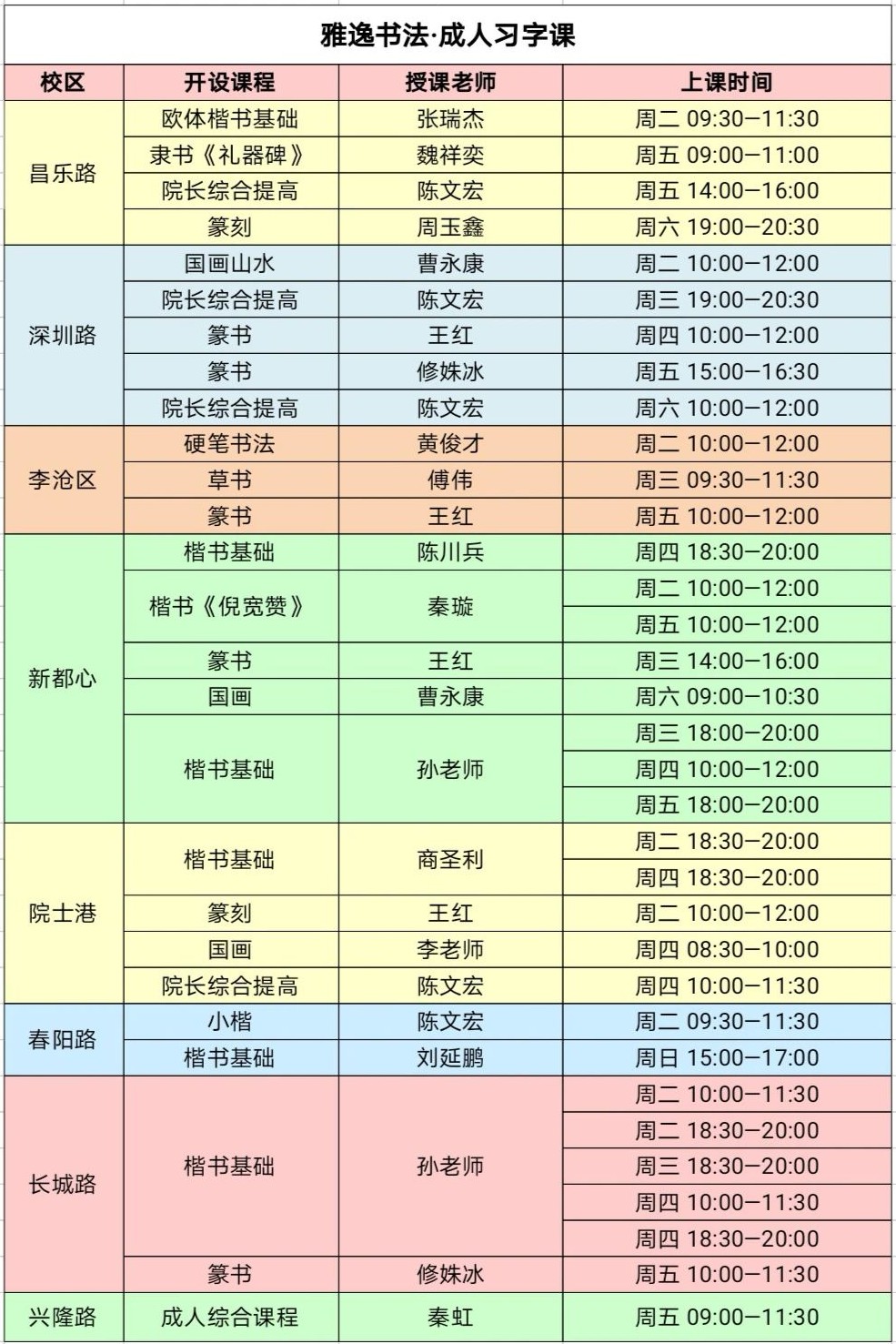 雅逸书法·成人习字课

| 校区 | 开设课程 | 授课老师 | 上课时间 |
|---|---|---|---|
| 昌乐路 | 欧体楷书基础 | 张瑞杰 | 周二 09:30—11:30 |
| | 隶书《礼器碑》 | 魏祥奕 | 周五 09:00—11:00 |
| | 院长综合提高 | 陈文宏 | 周五 14:00—16:00 |
| | 篆刻 | 周玉鑫 | 周六 19:00—20:30 |
| 深圳路 | 国画山水 | 曹永康 | 周二 10:00—12:00 |
| | 院长综合提高 | 陈文宏 | 周三 19:00—20:30 |
| | 篆书 | 王红 | 周四 10:00—12:00 |
| | 篆书 | 修姝冰 | 周五 15:00—16:30 |
| | 院长综合提高 | 陈文宏 | 周六 10:00—12:00 |
| 李沧区 | 硬笔书法 | 黄俊才 | 周二 10:00—12:00 |
| | 草书 | 傅伟 | 周三 09:30—11:30 |
| | 篆书 | 王红 | 周五 10:00—12:00 |
| 新都心 | 楷书基础 | 陈川兵 | 周四 18:30—20:00 |
| | 楷书《倪宽赞》 | 秦璇 | 周二 10:00—12:00 |
| | | | 周五 10:00—12:00 |
| | 篆书 | 王红 | 周三 14:00—16:00 |
| | 国画 | 曹永康 | 周六 09:00—10:30 |
| | 楷书基础 | 孙老师 | 周三 18:00—20:00 |
| | | | 周四 10:00—12:00 |
| | | | 周五 18:00—20:00 |
| 院士港 | 楷书基础 | 商圣利 | 周二 18:30—20:00 |
| | | | 周四 18:30—20:00 |
| | 篆刻 | 王红 | 周二 10:00—12:00 |
| | 国画 | 李老师 | 周四 08:30—10:00 |
| | 院长综合提高 | 陈文宏 | 周四 10:00—11:30 |
| 春阳路 | 小楷 | 陈文宏 | 周二 09:30—11:30 |
| | 楷书基础 | 刘延鹏 | 周日 15:00—17:00 |
| 长城路 | 楷书基础 | 孙老师 | 周二 10:00—11:30 |
| | | | 周二 18:30—20:00 |
| | | | 周三 18:30—20:00 |
| | | | 周四 10:00—11:30 |
| | | | 周四 18:30—20:00 |
| | 篆书 | 修姝冰 | 周五 10:00—11:30 |
| 兴隆路 | 成人综合课程 | 秦虹 | 周五 09:00—11:30 |